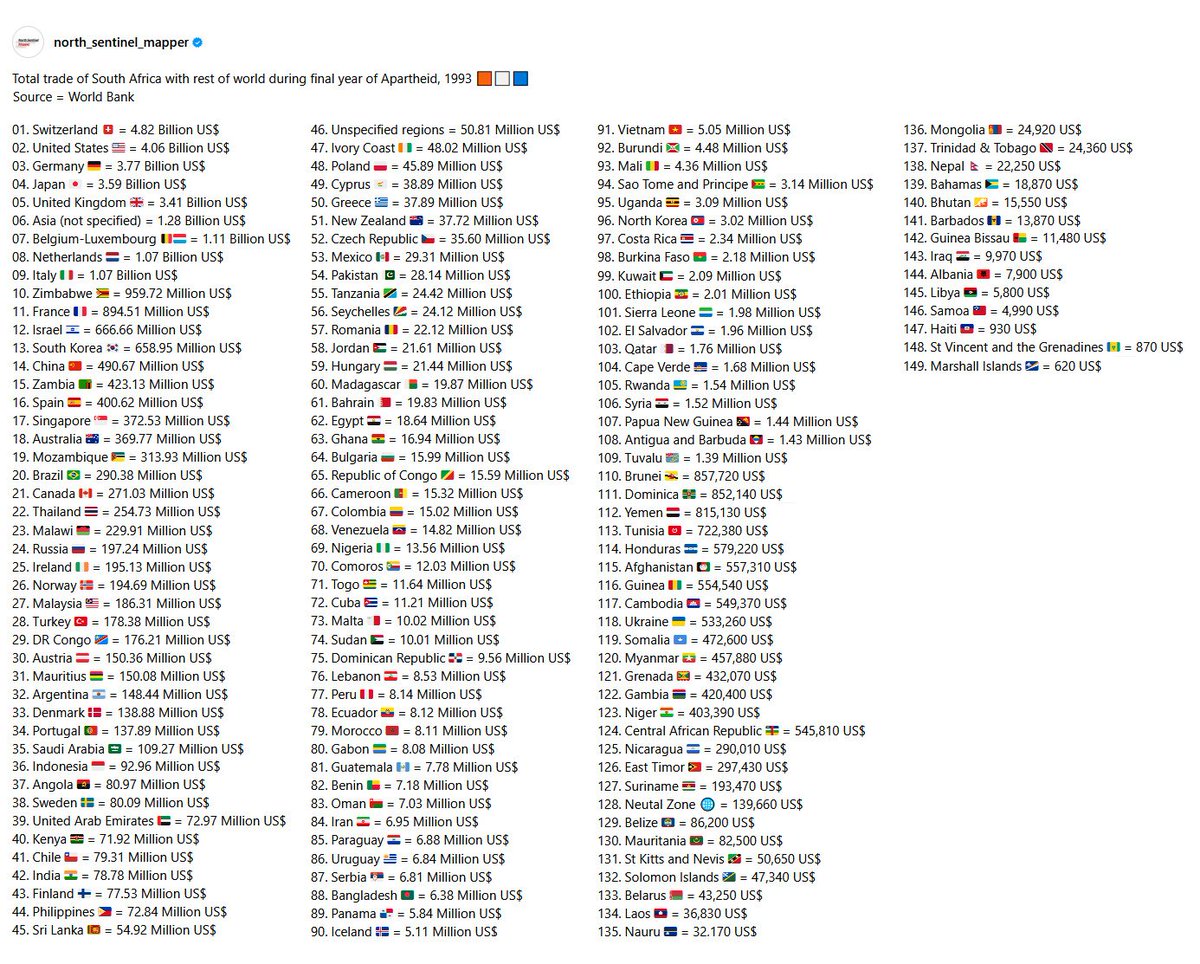 north_sentinel_mapper

Total trade of South Africa with rest of world during final year of Apartheid, 1993
Source = World Bank

01. Switzerland = 4.82 Billion US$
02. United States = 4.06 Billion US$
03. Germany = 3.77 Billion US$
04. Japan = 3.59 Billion US$
05. United Kingdom = 3.41 Billion US$
06. Asia (not specified) = 1.28 Billion US$
07. Belgium-Luxembourg = 1.11 Billion US$
08. Netherlands = 1.07 Billion US$
09. Italy = 1.07 Billion US$
10. Zimbabwe = 959.72 Million US$
11. France = 894.51 Million US$
12. Israel = 666.66 Million US$
13. South Korea = 658.95 Million US$
14. China = 490.67 Million US$
15. Zambia = 423.13 Million US$
16. Spain = 400.62 Million US$
17. Singapore = 372.53 Million US$
18. Australia = 369.77 Million US$
19. Mozambique = 313.93 Million US$
20. Brazil = 290.38 Million US$
21. Canada = 271.03 Million US$
22. Thailand = 254.73 Million US$
23. Malawi = 229.91 Million US$
24. Russia = 197.24 Million US$
25. Ireland = 195.13 Million US$
26. Norway = 194.69 Million US$
27. Malaysia = 186.31 Million US$
28. Turkey = 178.38 Million US$
29. DR Congo = 176.21 Million US$
30. Austria = 150.36 Million US$
31. Mauritius = 150.08 Million US$
32. Argentina = 148.44 Million US$
33. Denmark = 138.88 Million US$
34. Portugal = 137.89 Million US$
35. Saudi Arabia = 109.27 Million US$
36. Indonesia = 92.96 Million US$
37. Angola = 80.97 Million US$
38. Sweden = 80.09 Million US$
39. United Arab Emirates = 72.97 Million US$
40. Kenya = 71.92 Million US$
41. Chile = 79.31 Million US$
42. India = 78.78 Million US$
43. Finland = 77.53 Million US$
44. Philippines = 72.84 Million US$
45. Sri Lanka = 54.92 Million US$

46. Unspecified regions = 50.81 Million US$
47. Ivory Coast = 48.02 Million US$
48. Poland = 45.89 Million US$
49. Cyprus = 38.89 Million US$
50. Greece = 37.89 Million US$
51. New Zealand = 37.72 Million US$
52. Czech Republic = 35.60 Million US$
53. Mexico = 29.31 Million US$
54. Pakistan = 28.14 Million US$
55. Tanzania = 24.42 Million US$
56. Seychelles = 24.12 Million US$
57. Romania = 22.12 Million US$
58. Jordan = 21.61 Million US$
59. Hungary = 21.44 Million US$
60. Madagascar = 19.87 Million US$
61. Bahrain = 19.83 Million US$
62. Egypt = 18.64 Million US$
63. Ghana = 16.94 Million US$
64. Bulgaria = 15.99 Million US$
65. Republic of Congo = 15.59 Million US$
66. Cameroon = 15.32 Million US$
67. Colombia = 15.02 Million US$
68. Venezuela = 14.82 Million US$
69. Nigeria = 13.56 Million US$
70. Comoros = 12.03 Million US$
71. Togo = 11.64 Million US$
72. Cuba = 11.21 Million US$
73. Malta = 10.02 Million US$
74. Sudan = 10.01 Million US$
75. Dominican Republic = 9.56 Million US$
76. Lebanon = 8.53 Million US$
77. Peru = 8.14 Million US$
78. Ecuador = 8.12 Million US$
79. Morocco = 8.11 Million US$
80. Gabon = 8.08 Million US$
81. Guatemala = 7.78 Million US$
82. Benin = 7.18 Million US$
83. Oman = 7.03 Million US$
84. Iran = 6.95 Million US$
85. Paraguay = 6.88 Million US$
86. Uruguay = 6.84 Million US$
87. Serbia = 6.81 Million US$
88. Bangladesh = 6.38 Million US$
89. Panama = 5.84 Million US$
90. Iceland = 5.11 Million US$

91. Vietnam = 5.05 Million US$
92. Burundi = 4.48 Million US$
93. Mali = 4.36 Million US$
94. Sao Tome and Principe = 3.14 Million US$
95. Uganda = 3.09 Million US$
96. North Korea = 3.02 Million US$
97. Costa Rica = 2.34 Million US$
98. Burkina Faso = 2.18 Million US$
99. Kuwait = 2.09 Million US$
100. Ethiopia = 2.01 Million US$
101. Sierra Leone = 1.98 Million US$
102. El Salvador = 1.96 Million US$
103. Qatar = 1.76 Million US$
104. Cape Verde = 1.68 Million US$
105. Rwanda = 1.54 Million US$
106. Syria = 1.52 Million US$
107. Papua New Guinea = 1.44 Million US$
108. Antigua and Barbuda = 1.43 Million US$
109. Tuvalu = 1.39 Million US$
110. Brunei = 857,720 US$
111. Dominica = 852,140 US$
112. Yemen = 815,130 US$
113. Tunisia = 722,380 US$
114. Honduras = 579,220 US$
115. Afghanistan = 557,310 US$
116. Guinea = 554,540 US$
117. Cambodia = 549,370 US$
118. Ukraine = 533,260 US$
119. Somalia = 472,600 US$
120. Myanmar = 457,880 US$
121. Grenada = 432,070 US$
122. Gambia = 420,400 US$
123. Niger = 403,390 US$
124. Central African Republic = 545,810 US$
125. Nicaragua = 290,010 US$
126. East Timor = 297,430 US$
127. Suriname = 193,470 US$
128. Neutal Zone = 139,660 US$
129. Belize = 86,200 US$
130. Mauritania = 82,500 US$
131. St Kitts and Nevis = 50,650 US$
132. Solomon Islands = 47,340 US$
133. Belarus = 43,250 US$
134. Laos = 36,830 US$
135. Nauru = 32.170 US$

136. Mongolia = 24,920 US$
137. Trinidad & Tobago = 24,360 US$
138. Nepal = 22,250 US$
139. Bahamas = 18,870 US$
140. Bhutan = 15,550 US$
141. Barbados = 13,870 US$
142. Guinea Bissau = 11,480 US$
143. Iraq = 9,970 US$
144. Albania = 7,900 US$
145. Libya = 5,800 US$
146. Samoa = 4,990 US$
147. Haiti = 930 US$
148. St Vincent and the Grenadines = 870 US$
149. Marshall Islands = 620 US$